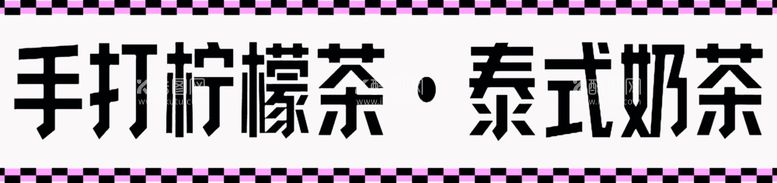 手打柠檬茶·泰式奶茶